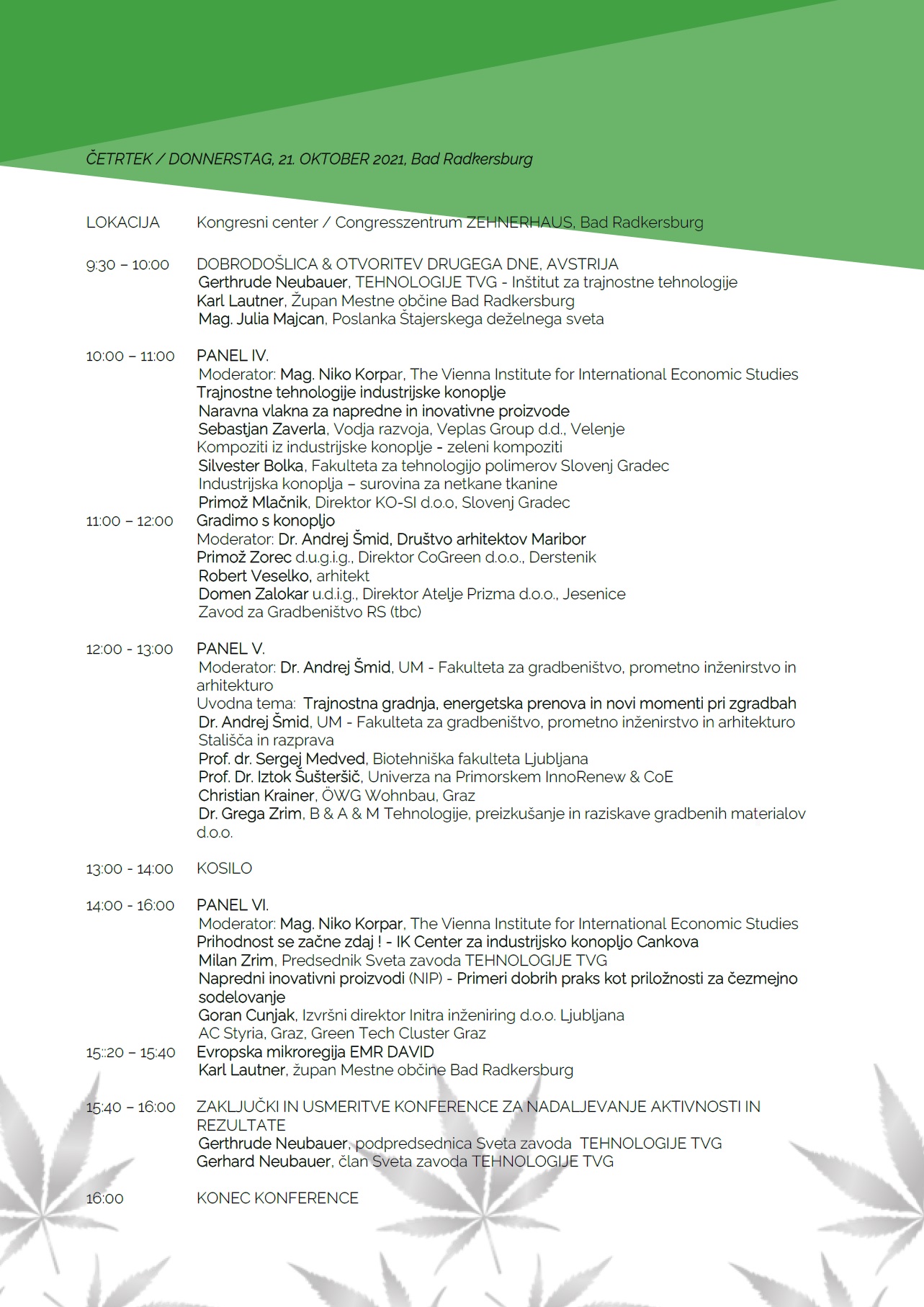 ČETRTEK / DONNERSTAG, 21. OKTOBER 2021, Bad Radkersburg

LOKACIJA Kongresni center / Congresszentrum ZEHNERHAUS, Bad Radkersburg

9:30 – 10:00 DOBRODOŠLICA & OTVORITEV DRUGEGA DNE, AVSTRIJA
Gerthrude Neubauer, TEHNOLOGIJE TVG - Inštitut za trajnostne tehnologije
Karl Lautner, Župan Mestne občine Bad Radkersburg
Mag. Julia Majcan, Poslanka Štajerskega deželnega sveta

10:00 – 11:00 PANEL IV.
Moderator: Mag. Niko Korpar, The Vienna Institute for International Economic Studies
Trajnostne tehnologije industrijske konoplje
Naravna vlakna za napredne in inovativne proizvode
Sebastjan Zaverla, Vodja razvoja, Veplas Group d.d., Velenje
Kompoziti iz industrijske konoplje - zeleni kompoziti
Silvester Bolka, Fakulteta za tehnologijo polimerov Slovenj Gradec
Industrijska konoplja – surovina za netkane tkanine
Primož Mlačnik, Direktor KO-SI d.o.o, Slovenj Gradec
11:00 – 12:00 Gradimo s konopljo
Moderator: Dr. Andrej Šmid, Društvo arhitektov Maribor
Primož Zorec d.u.g.i.g., Direktor CoGreen d.o.o., Derstenik
Robert Veselko, arhitekt
Domen Zalokar u.d.i.g., Direktor Atelje Prizma d.o.o., Jesenice
Zavod za Gradbeništvo RS (tbc)

12:00 - 13:00 PANEL V.
Moderator: Dr. Andrej Šmid, UM - Fakulteta za gradbeništvo, prometno inženirstvo in arhitekturo
Uvodna tema: Trajnostna gradnja, energetska prenova in novi momenti pri zgradbah
Dr. Andrej Šmid, UM - Fakulteta za gradbeništvo, prometno inženirstvo in arhitekturo
Stališča in razprava
Prof. dr. Sergej Medved, Biotehniška fakulteta Ljubljana
Prof. Dr. Iztok Šušteršič, Univerza na Primorskem InnoRenew & CoE
Christian Krainer, ÖWG Wohnbau, Graz
Dr. Grega Zrim, B & A & M Tehnologije, preizkušanje in raziskave gradbenih materialov d.o.o.

13:00 - 14:00 KOSILO

14:00 - 16:00 PANEL VI.
Moderator: Mag. Niko Korpar, The Vienna Institute for International Economic Studies
Prihodnost se začne zdaj ! - IK Center za industrijsko konopljo Cankova
Milan Zrim, Predsednik Sveta zavoda TEHNOLOGIJE TVG
Napredni inovativni proizvodi (NIP) - Primeri dobrih praks kot priložnosti za čezmejno sodelovanje
Goran Cunjak, Izvršni direktor Initra inženiring d.o.o. Ljubljana
AC Styria, Graz, Green Tech Cluster Graz
15::20 – 15:40 Evropska mikroregija EMR DAVID
Karl Lautner, župan Mestne občine Bad Radkersburg

15:40 – 16:00 ZAKLJUČKI IN USMERITVE KONFERENCE ZA NADALJEVANJE AKTIVNOSTI IN REZULTATE
Gerthrude Neubauer, podpredsednica Sveta zavoda TEHNOLOGIJE TVG
Gerhard Neubauer, član Sveta zavoda TEHNOLOGIJE TVG

16:00 KONEC KONFERENCE